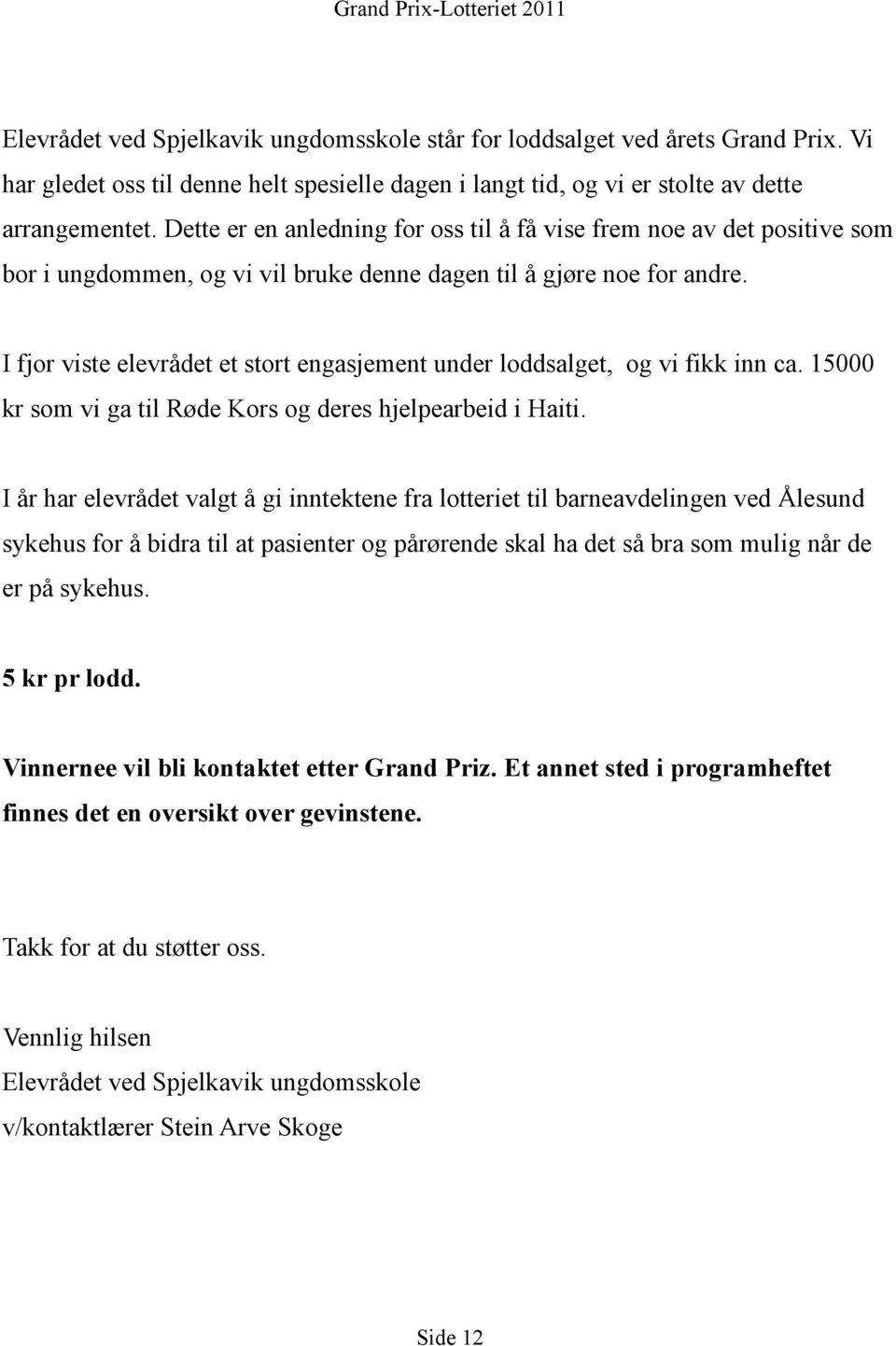 Grand Prix-Lotteriet 2011

Elevrådet ved Spjelkavik ungdomsskole står for loddsalget ved årets Grand Prix. Vi har gledet oss til denne helt spesielle dagen i langt tid, og vi er stolte av dette arrangementet. Dette er en anledning for oss til å få vise frem noe av det positive som bor i ungdommen, og vi vil bruke denne dagen til å gjøre noe for andre.

I fjor viste elevrådet et stort engasjement under loddsalget, og vi fikk inn ca. 15000 kr som vi ga til Røde Kors og deres hjelpearbeid i Haiti.

I år har elevrådet valgt å gi inntektene fra lotteriet til barneavdelingen ved Ålesund sykehus for å bidra til at pasienter og pårørende skal ha det så bra som mulig når de er på sykehus.

5 kr pr lodd.

Vinnernee vil bli kontaktet etter Grand Priz. Et annet sted i programheftet finnes det en oversikt over gevinstene.

Takk for at du støtter oss.

Vennlig hilsen
Elevrådet ved Spjelkavik ungdomsskole
v/kontaktlærer Stein Arve Skoge

Side 12